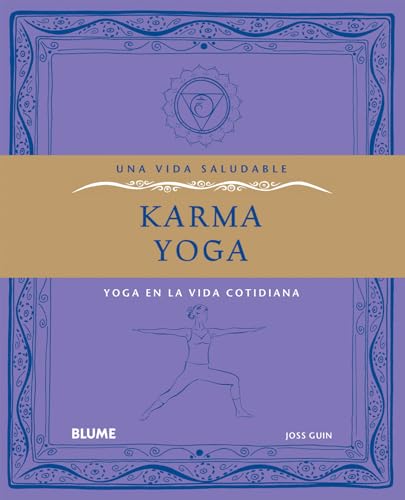 UNA VIDA SALUDABLE

KARMA YOGA

YOGA EN LA VIDA COTIDIANA

BLUME

JOSS GUIN